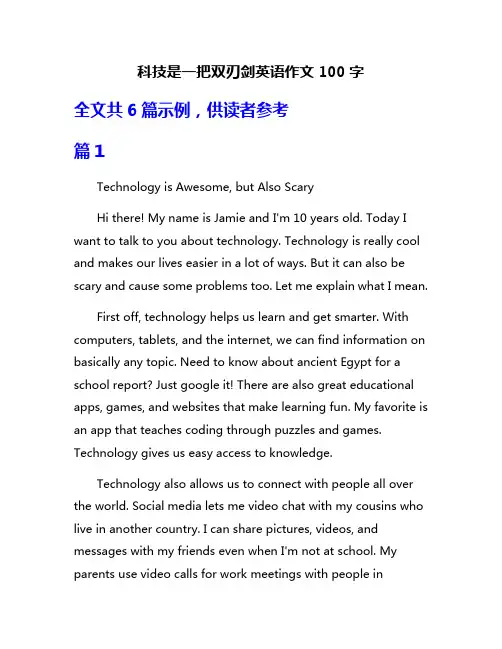 科技是一把双刃剑英语作文 100 字

全文共 6 篇示例，供读者参考

篇 1

Technology is Awesome, but Also Scary

Hi there! My name is Jamie and I'm 10 years old. Today I want to talk to you about technology. Technology is really cool and makes our lives easier in a lot of ways. But it can also be scary and cause some problems too. Let me explain what I mean.

First off, technology helps us learn and get smarter. With computers, tablets, and the internet, we can find information on basically any topic. Need to know about ancient Egypt for a school report? Just google it! There are also great educational apps, games, and websites that make learning fun. My favorite is an app that teaches coding through puzzles and games. Technology gives us easy access to knowledge.

Technology also allows us to connect with people all over the world. Social media lets me video chat with my cousins who live in another country. I can share pictures, videos, and messages with my friends even when I'm not at school. My parents use video calls for work meetings with people in